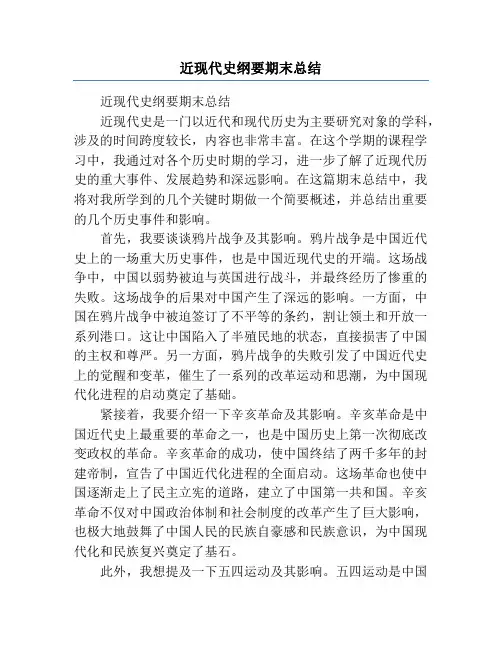 近现代史纲要期末总结

近现代史纲要期末总结

近现代史是一门以近代和现代历史为主要研究对象的学科，涉及的时间跨度较长，内容也非常丰富。在这个学期的课程学习中，我通过对各个历史时期的学习，进一步了解了近现代历史的重大事件、发展趋势和深远影响。在这篇期末总结中，我将对我所学到的几个关键时期做一个简要概述，并总结出重要的几个历史事件和影响。

首先，我要谈谈鸦片战争及其影响。鸦片战争是中国近代史上的一场重大历史事件，也是中国近现代史的开端。这场战争中，中国以弱势被迫与英国进行战斗，并最终经历了惨重的失败。这场战争的后果对中国产生了深远的影响。一方面，中国在鸦片战争中被迫签订了不平等的条约，割让领土和开放一系列港口。这让中国陷入了半殖民地的状态，直接损害了中国的主权和尊严。另一方面，鸦片战争的失败引发了中国近代史上的觉醒和变革，催生了一系列的改革运动和思潮，为中国现代化进程的启动奠定了基础。

紧接着，我要介绍一下辛亥革命及其影响。辛亥革命是中国近代史上最重要的革命之一，也是中国历史上第一次彻底改变政权的革命。辛亥革命的成功，使中国终结了两千多年的封建帝制，宣告了中国近代化进程的全面启动。这场革命也使中国逐渐走上了民主立宪的道路，建立了中国第一共和国。辛亥革命不仅对中国政治体制和社会制度的改革产生了巨大影响，也极大地鼓舞了中国人民的民族自豪感和民族意识，为中国现代化和民族复兴奠定了基石。

此外，我想提及一下五四运动及其影响。五四运动是中国